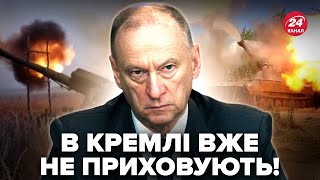 24 КАНАЛ

В КРЕМЛІ ВЖЕ НЕ ПРИХОВУЮТЬ!